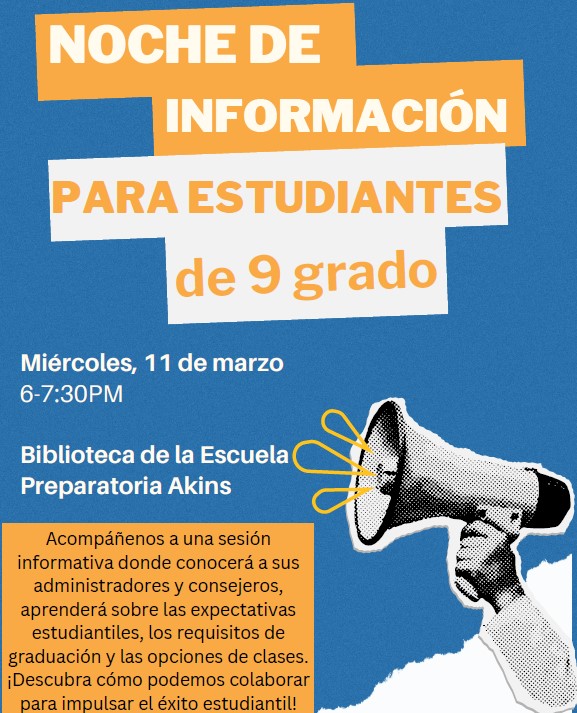 NOCHE DE INFORMACIÓN

PARA ESTUDIANTES de 9 grado

Miércoles, 11 de marzo
6-7:30PM

Biblioteca de la Escuela Preparatoria Akins

Acompáñenos a una sesión informativa donde conocerá a sus administradores y consejeros, aprenderá sobre las expectativas estudiantiles, los requisitos de graduación y las opciones de clases. ¡Descubra cómo podemos colaborar para impulsar el éxito estudiantil!